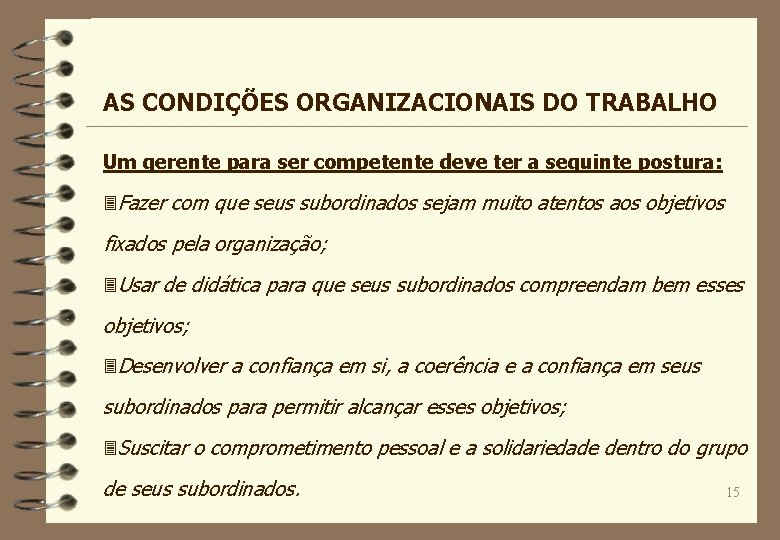 AS CONDIÇÕES ORGANIZACIONAIS DO TRABALHO

Um gerente para ser competente deve ter a seguinte postura:

Fazer com que seus subordinados sejam muito atentos aos objetivos fixados pela organização;

Usar de didática para que seus subordinados compreendam bem esses objetivos;

Desenvolver a confiança em si, a coerência e a confiança em seus subordinados para permitir alcançar esses objetivos;

Suscitar o comprometimento pessoal e a solidariedade dentro do grupo de seus subordinados.

15